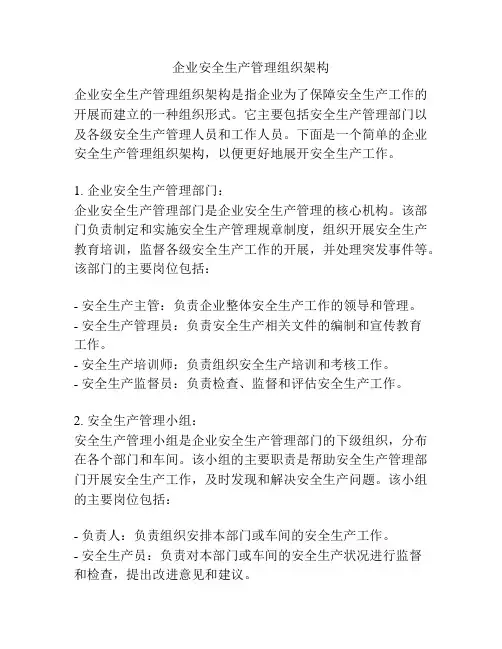 企业安全生产管理组织架构

企业安全生产管理组织架构是指企业为了保障安全生产工作的开展而建立的一种组织形式。它主要包括安全生产管理部门以及各级安全生产管理人员和工作人员。下面是一个简单的企业安全生产管理组织架构，以便更好地展开安全生产工作。

1. 企业安全生产管理部门：
企业安全生产管理部门是企业安全生产管理的核心机构。该部门负责制定和实施安全生产管理规章制度，组织开展安全生产教育培训，监督各级安全生产工作的开展，并处理突发事件等。该部门的主要岗位包括：

- 安全生产主管：负责企业整体安全生产工作的领导和管理。
- 安全生产管理员：负责安全生产相关文件的编制和宣传教育工作。
- 安全生产培训师：负责组织安全生产培训和考核工作。
- 安全生产监督员：负责检查、监督和评估安全生产工作。

2. 安全生产管理小组：
安全生产管理小组是企业安全生产管理部门的下级组织，分布在各个部门和车间。该小组的主要职责是帮助安全生产管理部门开展安全生产工作，及时发现和解决安全生产问题。该小组的主要岗位包括：

- 负责人：负责组织安排本部门或车间的安全生产工作。
- 安全生产员：负责对本部门或车间的安全生产状况进行监督和检查，提出改进意见和建议。